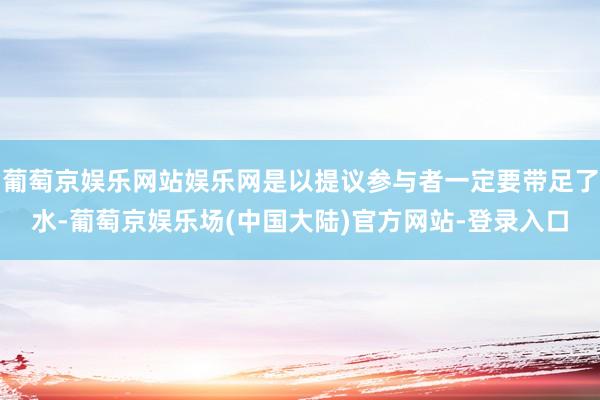 葡萄京娱乐网站娱乐网是以提议参与者一定要带足了水-葡萄京娱乐场(中国大陆)官方网站-登录入口